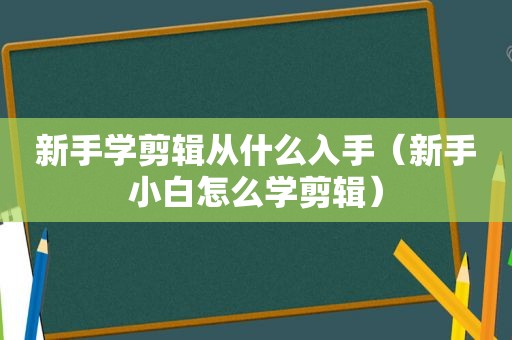 新手学剪辑从什么入手（新手小白怎么学剪辑）